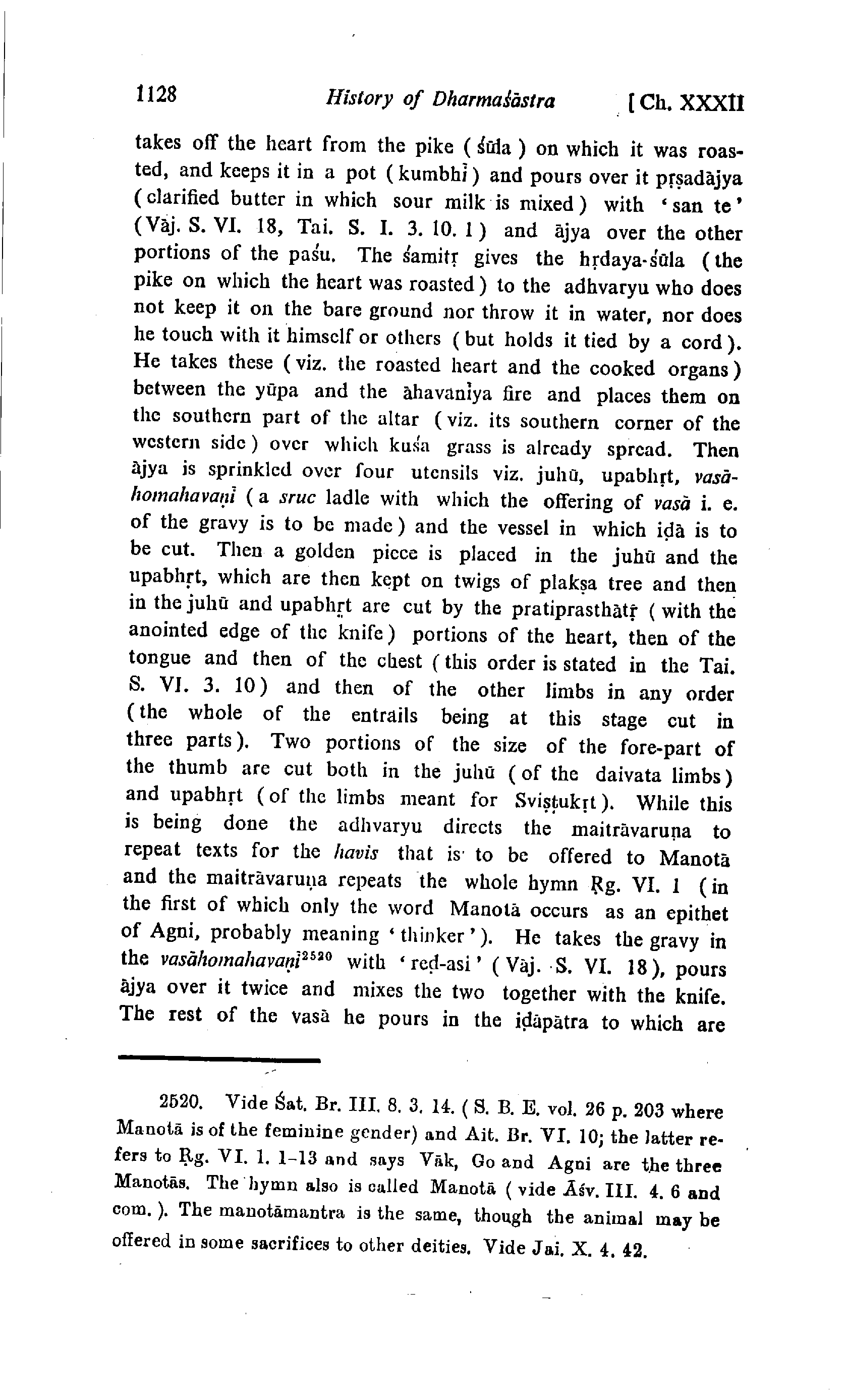 1128 History of Dharmaśāstra [Ch. XXXII

takes off the heart from the pike (śūla) on which it was roasted, and keeps it in a pot (kumbhī) and pours over it pṛṣadājya (clarified butter in which sour milk is mixed) with 'san te' (Vāj. S. VI. 18, Tai. S. I. 3. 10. 1) and ājya over the other portions of the paśu. The śamitṛ gives the hṛdaya-śūla (the pike on which the heart was roasted) to the adhvaryu who does not keep it on the bare ground nor throw it in water, nor does he touch with it himself or others (but holds it tied by a cord). He takes these (viz. the roasted heart and the cooked organs) between the yūpa and the āhavanīya fire and places them on the southern part of the altar (viz. its southern corner of the western side) over which kuśa grass is already spread. Then ājya is sprinkled over four utensils viz. juhū, upabhṛt, vasāhomahavaṇī (a sruc ladle with which the offering of vasā i. e. of the gravy is to be made) and the vessel in which iḍā is to be cut. Then a golden piece is placed in the juhū and the upabhṛt, which are then kept on twigs of plakṣa tree and then in the juhū and upabhṛt are cut by the pratiprasthātṛ (with the anointed edge of the knife) portions of the heart, then of the tongue and then of the chest (this order is stated in the Tai. S. VI. 3. 10) and then of the other limbs in any order (the whole of the entrails being at this stage cut in three parts). Two portions of the size of the fore-part of the thumb are cut both in the juhū (of the daivata limbs) and upabhṛt (of the limbs meant for Sviṣṭukṛt). While this is being done the adhvaryu directs the maitrāvaruṇa to repeat texts for the havis that is to be offered to Manotā and the maitrāvaruṇa repeats the whole hymn Ṛg. VI. 1 (in the first of which only the word Manotā occurs as an epithet of Agni, probably meaning 'thinker'). He takes the gravy in the vasāhomahavaṇī$^{2520}$ with 'red-asi' (Vāj. S. VI. 18), pours ājya over it twice and mixes the two together with the knife. The rest of the vasā he pours in the iḍāpātra to which are

2520. Vide Śat. Br. III. 8. 3. 14. (S. B. E. vol. 26 p. 203 where Manotā is of the feminine gender) and Ait. Br. VI. 10; the latter refers to Ṛg. VI. 1. 1-13 and says Vāk, Go and Agni are the three Manotās. The hymn also is called Manotā (vide Āśv. III. 4. 6 and com.). The manotāmantra is the same, though the animal may be offered in some sacrifices to other deities. Vide Jai. X. 4. 42.